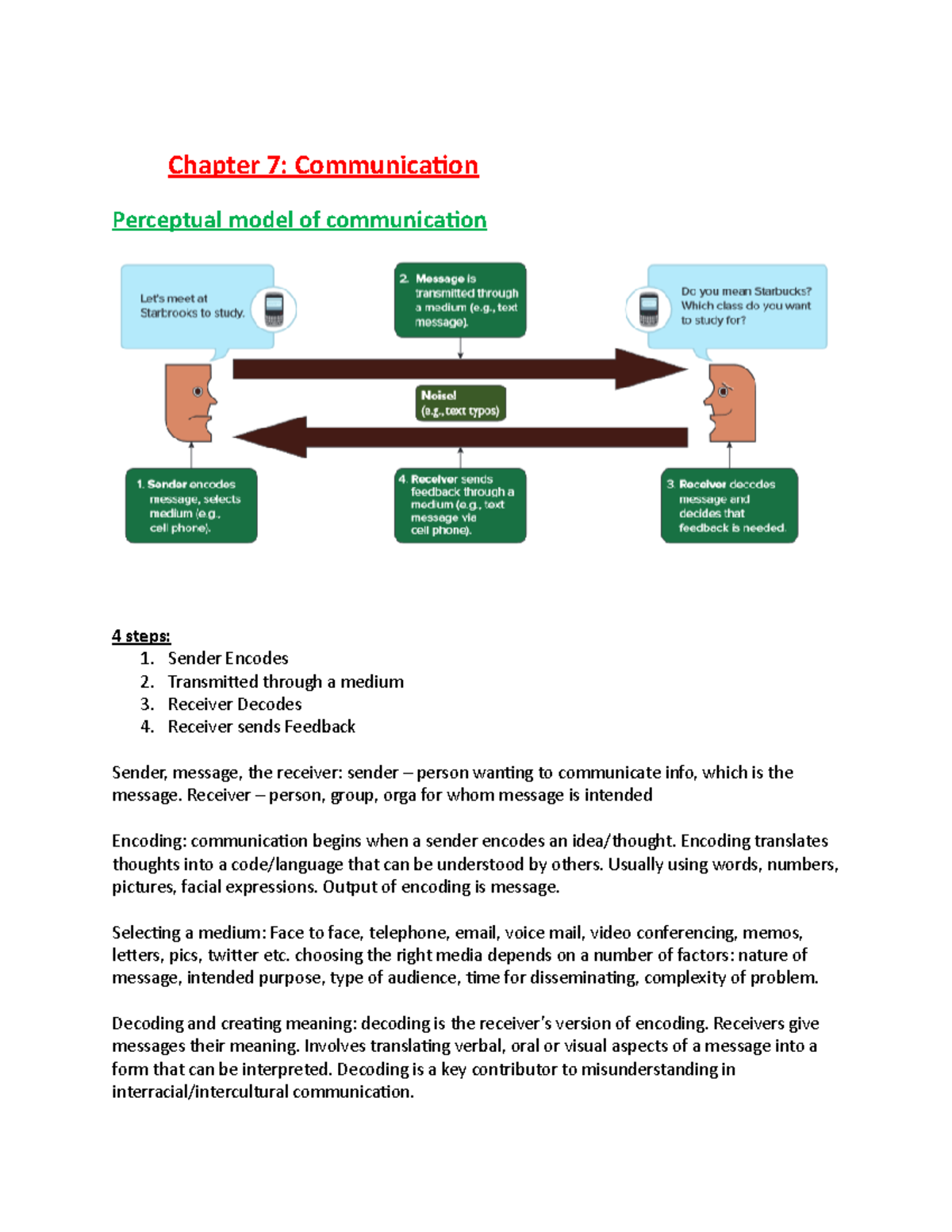 Chapter 7: Communication

Perceptual model of communication

Let's meet at Starbrooks to study.

2. Message is transmitted through a medium (e.g., text message).

Do you mean Starbucks? Which class do you want to study for?

Noise! (e.g., text typos)

1. Sender encodes message, selects medium (e.g., cell phone).

4. Receiver sends feedback through a medium (e.g., text message via cell phone).

3. Receiver decodes message and decides that feedback is needed.

4 steps:
1. Sender Encodes
2. Transmitted through a medium
3. Receiver Decodes
4. Receiver sends Feedback

Sender, message, the receiver: sender – person wanting to communicate info, which is the message. Receiver – person, group, orga for whom message is intended

Encoding: communication begins when a sender encodes an idea/thought. Encoding translates thoughts into a code/language that can be understood by others. Usually using words, numbers, pictures, facial expressions. Output of encoding is message.

Selecting a medium: Face to face, telephone, email, voice mail, video conferencing, memos, letters, pics, twitter etc. choosing the right media depends on a number of factors: nature of message, intended purpose, type of audience, time for disseminating, complexity of problem.

Decoding and creating meaning: decoding is the receiver's version of encoding. Receivers give messages their meaning. Involves translating verbal, oral or visual aspects of a message into a form that can be interpreted. Decoding is a key contributor to misunderstanding in interracial/intercultural communication.